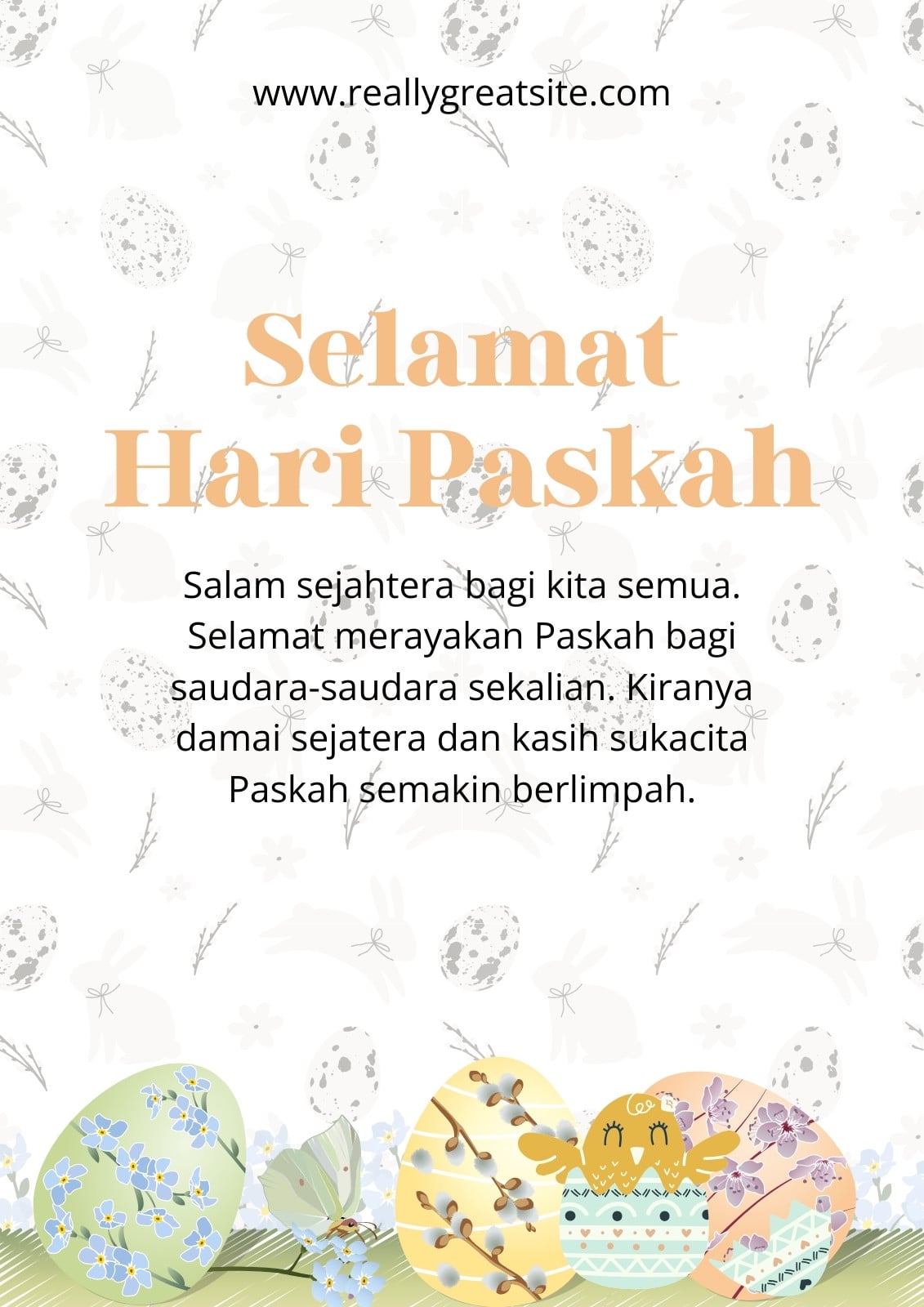 www.reallygreatsite.com

Selamat
Hari Paskah

Salam sejahtera bagi kita semua. Selamat merayakan Paskah bagi saudara-saudara sekalian. Kiranya damai sejatera dan kasih sukacita Paskah semakin berlimpah.